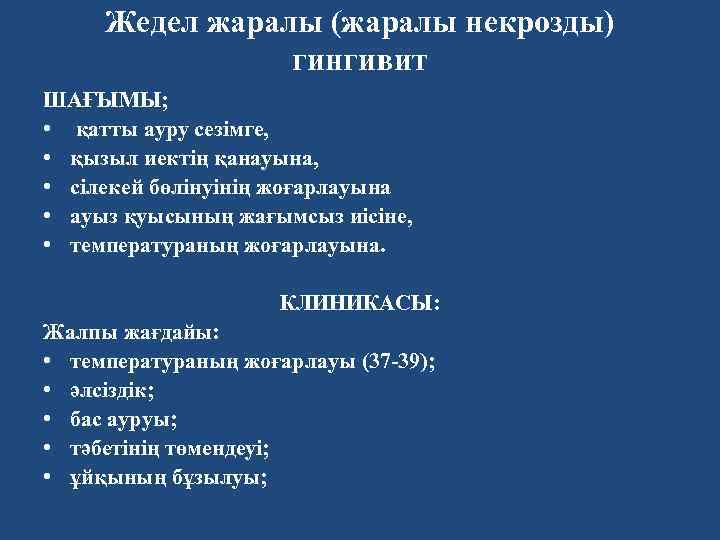 Жедел жаралы (жаралы некрозды) гингивит

ШАҒЫМЫ;
• қатты ауру сезімге,
• қызыл иектің қанауына,
• сілекей бөлінуінің жоғарлауына
• ауыз қуысының жағымсыз иісіне,
• температураның жоғарлауына.

КЛИНИКАСЫ:
Жалпы жағдайы:
• температураның жоғарлауы (37-39);
• әлсіздік;
• бас ауруы;
• тәбетінің төмендеуі;
• ұйқының бұзылуы;